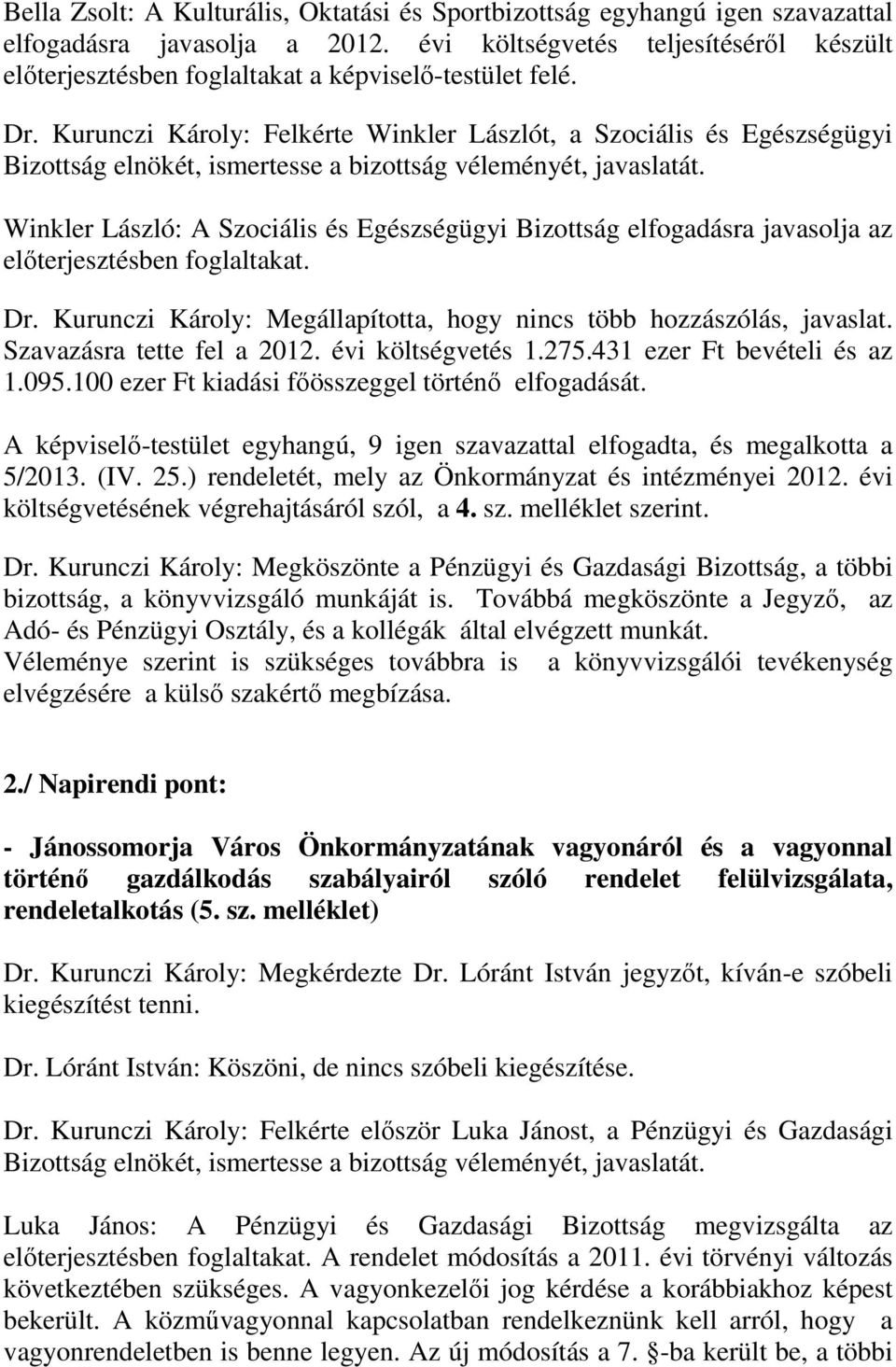 Bella Zsolt: A Kulturális, Oktatási és Sportbizottság egyhangú igen szavazattal elfogadásra javasolja a 2012. évi költségvetés teljesítéséről készült előterjesztésben foglaltakat a képviselő-testület felé.

Dr. Kurunczi Károly: Felkérte Winkler Lászlót, a Szociális és Egészségügyi Bizottság elnökét, ismertesse a bizottság véleményét, javaslatát.

Winkler László: A Szociális és Egészségügyi Bizottság elfogadásra javasolja az előterjesztésben foglaltakat.

Dr. Kurunczi Károly: Megállapította, hogy nincs több hozzászólás, javaslat. Szavazásra tette fel a 2012. évi költségvetés 1.275.431 ezer Ft bevételi és az 1.095.100 ezer Ft kiadási főösszeggel történő elfogadását.

A képviselő-testület egyhangú, 9 igen szavazattal elfogadta, és megalkotta a 5/2013. (IV. 25.) rendeletét, mely az Önkormányzat és intézményei 2012. évi költségvetésének végrehajtásáról szól, a 4. sz. melléklet szerint.

Dr. Kurunczi Károly: Megköszönte a Pénzügyi és Gazdasági Bizottság, a többi bizottság, a könyvvizsgáló munkáját is. Továbbá megköszönte a Jegyző, az Adó- és Pénzügyi Osztály, és a kollégák által elvégzett munkát. Véleménye szerint is szükséges továbbra is a könyvvizsgálói tevékenység elvégzésére a külső szakértő megbízása.

2./ Napirendi pont:

- Jánossomorja Város Önkormányzatának vagyonáról és a vagyonnal történő gazdálkodás szabályairól szóló rendelet felülvizsgálata, rendeletalkotás (5. sz. melléklet)

Dr. Kurunczi Károly: Megkérdezte Dr. Lóránt István jegyzőt, kíván-e szóbeli kiegészítést tenni.

Dr. Lóránt István: Köszöni, de nincs szóbeli kiegészítése.

Dr. Kurunczi Károly: Felkérte először Luka Jánost, a Pénzügyi és Gazdasági Bizottság elnökét, ismertesse a bizottság véleményét, javaslatát.

Luka János: A Pénzügyi és Gazdasági Bizottság megvizsgálta az előterjesztésben foglaltakat. A rendelet módosítás a 2011. évi törvényi változás következtében szükséges. A vagyonkezelői jog kérdése a korábbiakhoz képest bekerült. A közművagyonnal kapcsolatban rendelkeznünk kell arról, hogy a vagyonrendeletben is benne legyen. Az új módosítás a 7. §-ba került be, a többi